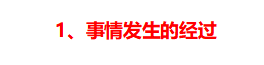 1、事情发生的经过